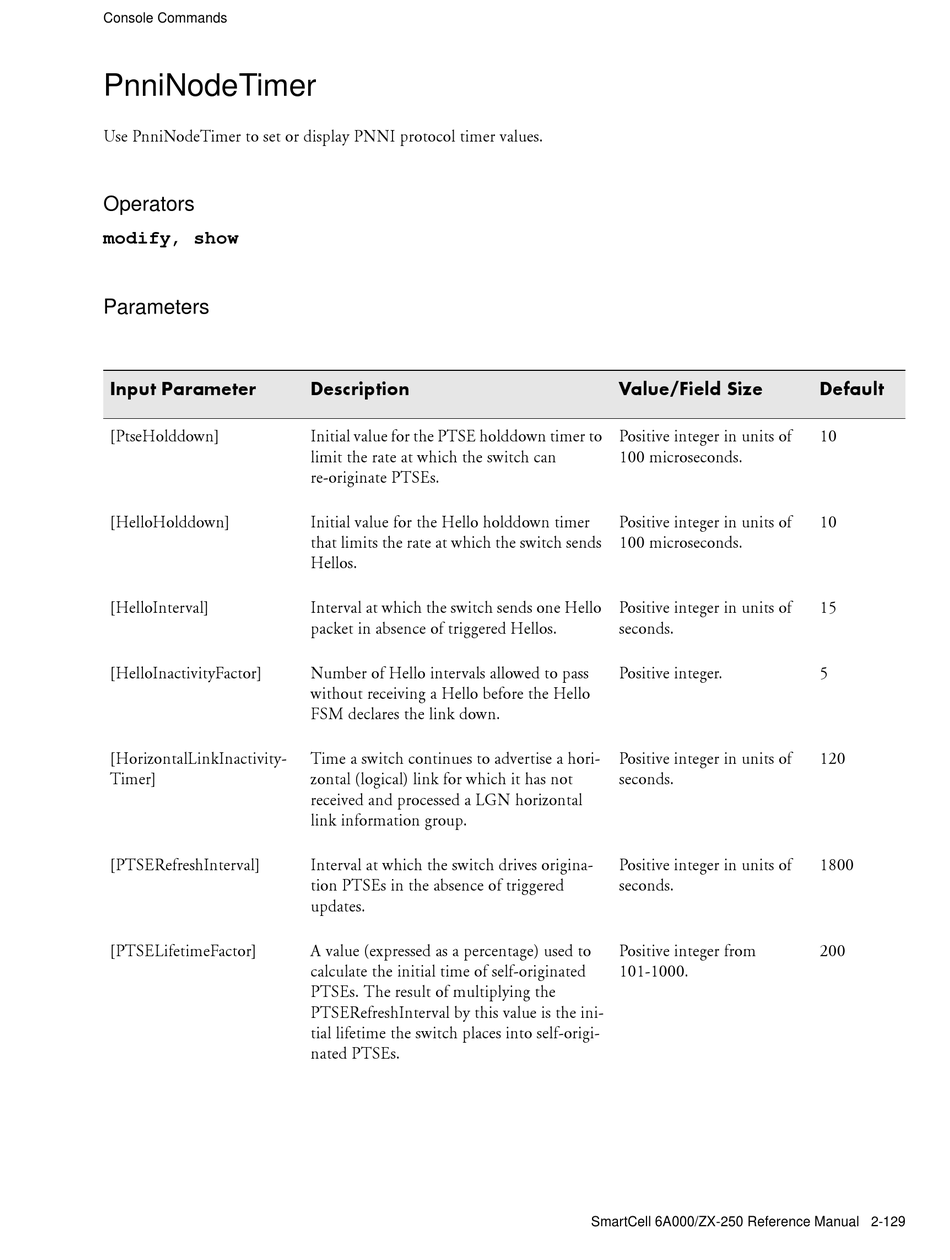 Console Commands

PnniNodeTimer

Use PnniNodeTimer to set or display PNNI protocol timer values.

Operators

modify, show

Parameters

| Input Parameter | Description | Value/Field Size | Default |
|---|---|---|---|
| [PtseHolddown] | Initial value for the PTSE holddown timer to limit the rate at which the switch can re-originate PTSEs. | Positive integer in units of 100 microseconds. | 10 |
| [HelloHolddown] | Initial value for the Hello holddown timer that limits the rate at which the switch sends Hellos. | Positive integer in units of 100 microseconds. | 10 |
| [HelloInterval] | Interval at which the switch sends one Hello packet in absence of triggered Hellos. | Positive integer in units of seconds. | 15 |
| [HelloInactivityFactor] | Number of Hello intervals allowed to pass without receiving a Hello before the Hello FSM declares the link down. | Positive integer. | 5 |
| [HorizontalLinkInactivityTimer] | Time a switch continues to advertise a horizontal (logical) link for which it has not received and processed a LGN horizontal link information group. | Positive integer in units of seconds. | 120 |
| [PTSERefreshInterval] | Interval at which the switch drives origination PTSEs in the absence of triggered updates. | Positive integer in units of seconds. | 1800 |
| [PTSELifetimeFactor] | A value (expressed as a percentage) used to calculate the initial time of self-originated PTSEs. The result of multiplying the PTSERefreshInterval by this value is the initial lifetime the switch places into self-originated PTSEs. | Positive integer from 101-1000. | 200 |

SmartCell 6A000/ZX-250 Reference Manual 2-129